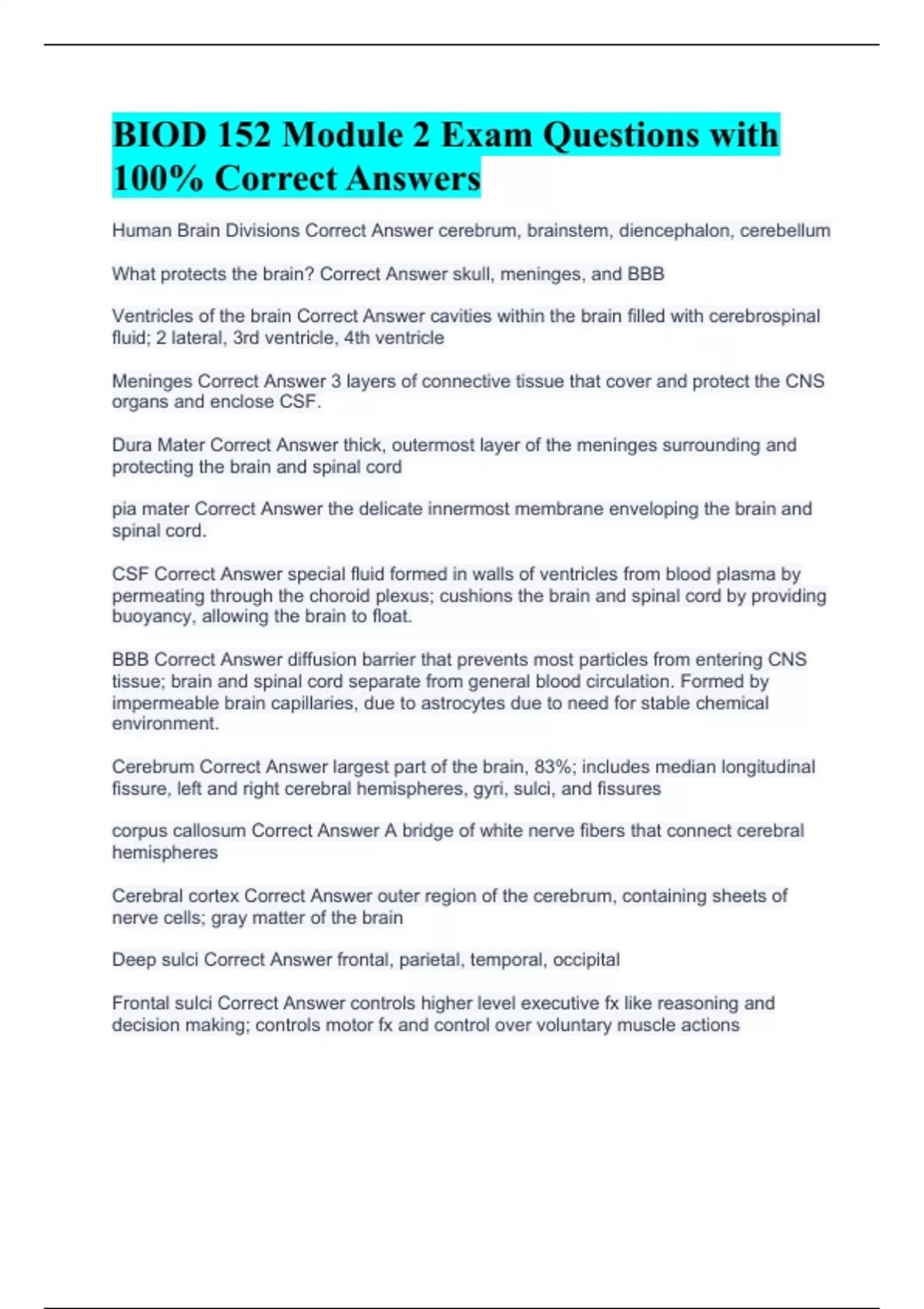 BIOD 152 Module 2 Exam Questions with 100% Correct Answers

Human Brain Divisions Correct Answer cerebrum, brainstem, diencephalon, cerebellum

What protects the brain? Correct Answer skull, meninges, and BBB

Ventricles of the brain Correct Answer cavities within the brain filled with cerebrospinal fluid; 2 lateral, 3rd ventricle, 4th ventricle

Meninges Correct Answer 3 layers of connective tissue that cover and protect the CNS organs and enclose CSF.

Dura Mater Correct Answer thick, outermost layer of the meninges surrounding and protecting the brain and spinal cord

pia mater Correct Answer the delicate innermost membrane enveloping the brain and spinal cord.

CSF Correct Answer special fluid formed in walls of ventricles from blood plasma by permeating through the choroid plexus; cushions the brain and spinal cord by providing buoyancy, allowing the brain to float.

BBB Correct Answer diffusion barrier that prevents most particles from entering CNS tissue; brain and spinal cord separate from general blood circulation. Formed by impermeable brain capillaries, due to astrocytes due to need for stable chemical environment.

Cerebrum Correct Answer largest part of the brain, 83%; includes median longitudinal fissure, left and right cerebral hemispheres, gyri, sulci, and fissures

corpus callosum Correct Answer A bridge of white nerve fibers that connect cerebral hemispheres

Cerebral cortex Correct Answer outer region of the cerebrum, containing sheets of nerve cells; gray matter of the brain

Deep sulci Correct Answer frontal, parietal, temporal, occipital

Frontal sulci Correct Answer controls higher level executive fx like reasoning and decision making; controls motor fx and control over voluntary muscle actions